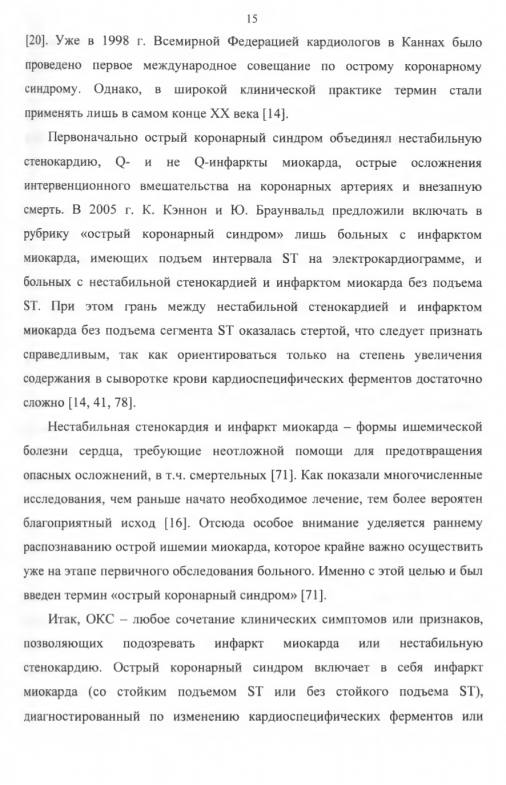 15

[20]. Уже в 1998 г. Всемирной Федерацией кардиологов в Каннах было проведено первое международное совещание по острому коронарному синдрому. Однако, в широкой клинической практике термин стали применять лишь в самом конце XX века [14].

Первоначально острый коронарный синдром объединял нестабильную стенокардию, Q- и не Q-инфаркты миокарда, острые осложнения интервенционного вмешательства на коронарных артериях и внезапную смерть. В 2005 г. К. Кэннон и Ю. Браунвальд предложили включать в рубрику «острый коронарный синдром» лишь больных с инфарктом миокарда, имеющих подъем интервала ST на электрокардиограмме, и больных с нестабильной стенокардией и инфарктом миокарда без подъема ST. При этом грань между нестабильной стенокардией и инфарктом миокарда без подъема сегмента ST оказалась стертой, что следует признать справедливым, так как ориентироваться только на степень увеличения содержания в сыворотке крови кардиоспецифических ферментов достаточно сложно [14, 41, 78].

Нестабильная стенокардия и инфаркт миокарда – формы ишемической болезни сердца, требующие неотложной помощи для предотвращения опасных осложнений, в т.ч. смертельных [71]. Как показали многочисленные исследования, чем раньше начато необходимое лечение, тем более вероятен благоприятный исход [16]. Отсюда особое внимание уделяется раннему распознаванию острой ишемии миокарда, которое крайне важно осуществить уже на этапе первичного обследования больного. Именно с этой целью и был введен термин «острый коронарный синдром» [71].

Итак, ОКС – любое сочетание клинических симптомов или признаков, позволяющих подозревать инфаркт миокарда или нестабильную стенокардию. Острый коронарный синдром включает в себя инфаркт миокарда (со стойким подъемом ST или без стойкого подъема ST), диагностированный по изменению кардиоспецифических ферментов или